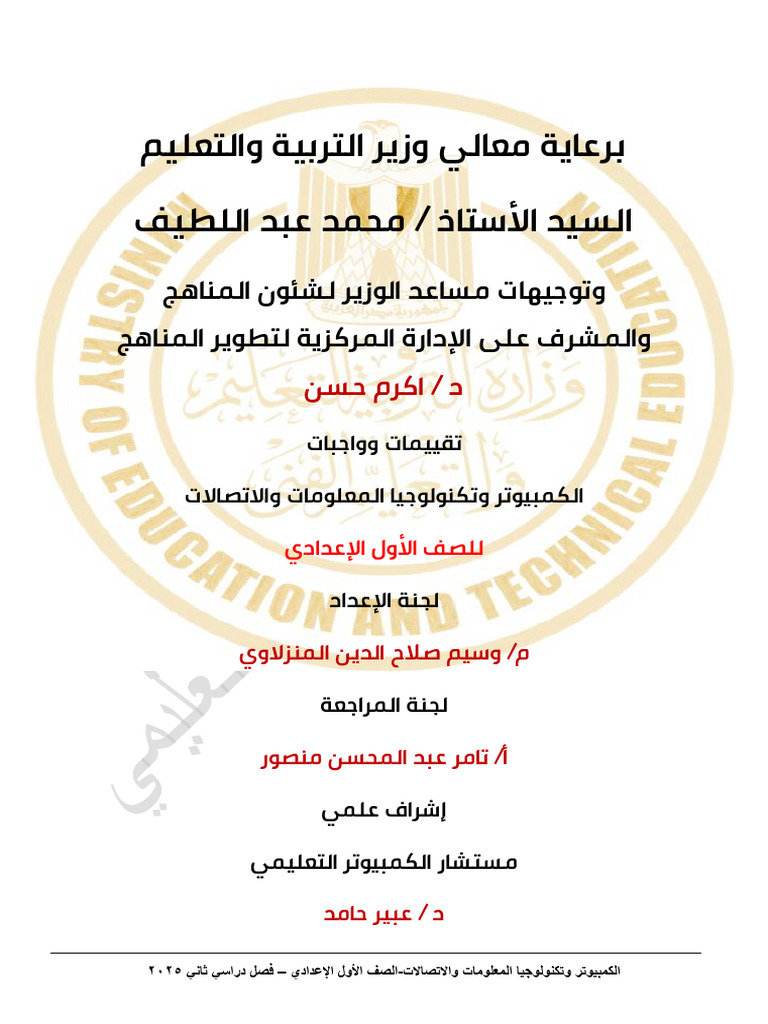 برعاية معالي وزير التربية والتعليم

السيد الأستاذ / محمد عبد اللطيف

وتوجيهات مساعد الوزير لشئون المناهج

والمشرف على الإدارة المركزية لتطوير المناهج

د / اكرم حسن

تقييمات وواجبات

الكمبيوتر وتكنولوجيا المعلومات والاتصالات

للصف الأول الإعدادي

لجنة الإعداد

م/ وسيم صلاح الدين المنزلاوي

لجنة المراجعة

أ/ تامر عبد المحسن منصور

إشراف علمي

مستشار الكمبيوتر التعليمي

د / عبير حامد

MINISTRY OF EDUCATION AND TECHNICAL EDUCATION

وزارة التربية والتعليم والتعليم الفني

الكمبيوتر وتكنولوجيا المعلومات والاتصالات-الصف الأول الإعدادي – فصل دراسي ثاني ٢٠٢٥